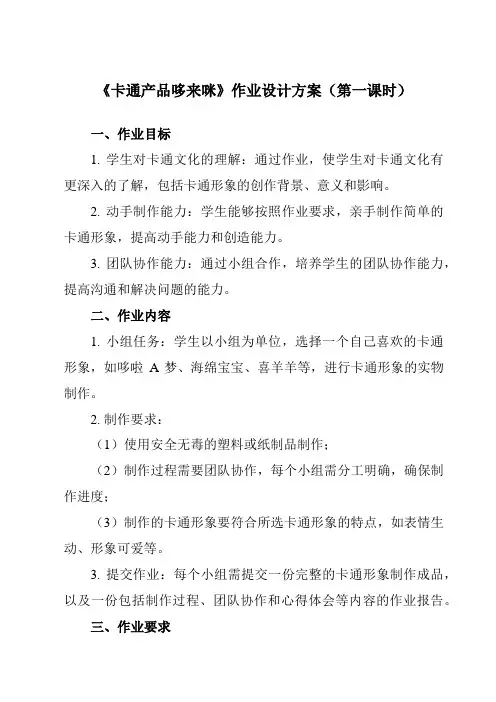 《卡通产品哆来咪》作业设计方案（第一课时）

一、作业目标

1. 学生对卡通文化的理解：通过作业，使学生对卡通文化有更深入的了解，包括卡通形象的创作背景、意义和影响。

2. 动手制作能力：学生能够按照作业要求，亲手制作简单的卡通形象，提高动手能力和创造能力。

3. 团队协作能力：通过小组合作，培养学生的团队协作能力，提高沟通和解决问题的能力。

二、作业内容

1. 小组任务：学生以小组为单位，选择一个自己喜欢的卡通形象，如哆啦 A 梦、海绵宝宝、喜羊羊等，进行卡通形象的实物制作。

2. 制作要求：

（1）使用安全无毒的塑料或纸制品制作；

（2）制作过程需要团队协作，每个小组需分工明确，确保制作进度；

（3）制作的卡通形象要符合所选卡通形象的特点，如表情生动、形象可爱等。

3. 提交作业：每个小组需提交一份完整的卡通形象制作成品，以及一份包括制作过程、团队协作和心得体会等内容的作业报告。

三、作业要求